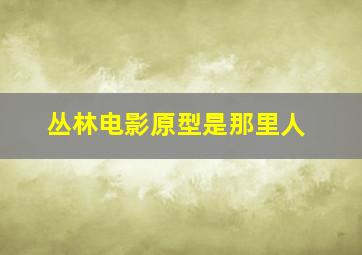 丛林电影原型是那里人